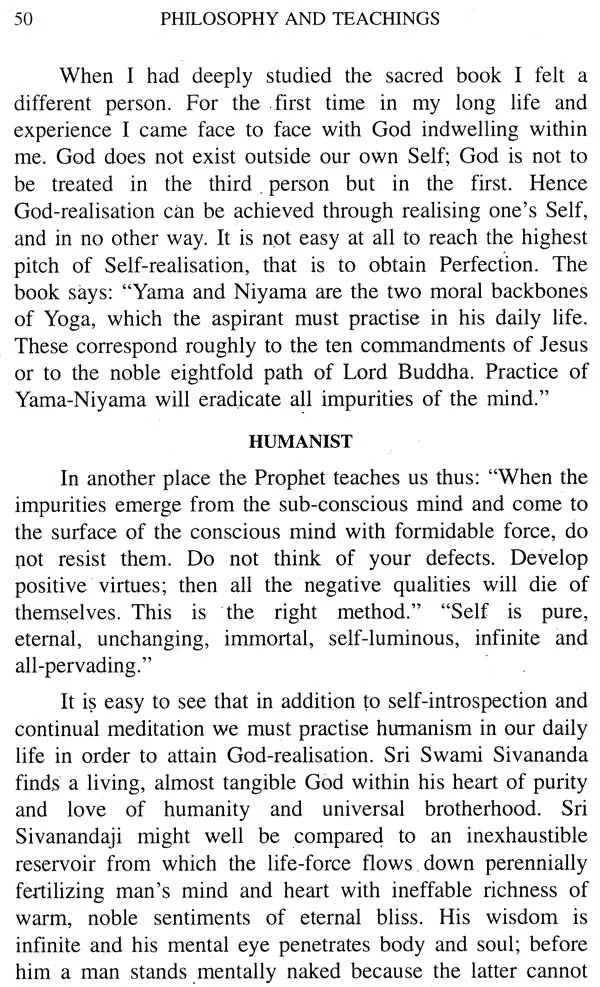 50 PHILOSOPHY AND TEACHINGS

When I had deeply studied the sacred book I felt a different person. For the first time in my long life and experience I came face to face with God indwelling within me. God does not exist outside our own Self; God is not to be treated in the third person but in the first. Hence God-realisation can be achieved through realising one's Self, and in no other way. It is not easy at all to reach the highest pitch of Self-realisation, that is to obtain Perfection. The book says: "Yama and Niyama are the two moral backbones of Yoga, which the aspirant must practise in his daily life. These correspond roughly to the ten commandments of Jesus or to the noble eightfold path of Lord Buddha. Practice of Yama-Niyama will eradicate all impurities of the mind."

HUMANIST

In another place the Prophet teaches us thus: "When the impurities emerge from the sub-conscious mind and come to the surface of the conscious mind with formidable force, do not resist them. Do not think of your defects. Develop positive virtues; then all the negative qualities will die of themselves. This is the right method." "Self is pure, eternal, unchanging, immortal, self-luminous, infinite and all-pervading."

It is easy to see that in addition to self-introspection and continual meditation we must practise humanism in our daily life in order to attain God-realisation. Sri Swami Sivananda finds a living, almost tangible God within his heart of purity and love of humanity and universal brotherhood. Sri Sivanandaji might well be compared to an inexhaustible reservoir from which the life-force flows down perennially fertilizing man's mind and heart with ineffable richness of warm, noble sentiments of eternal bliss. His wisdom is infinite and his mental eye penetrates body and soul; before him a man stands mentally naked because the latter cannot